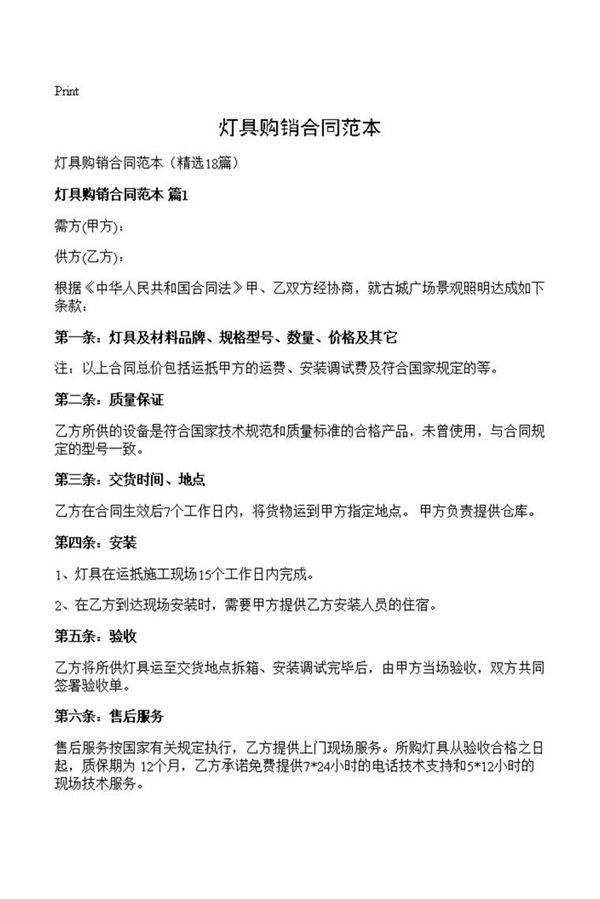 Print

灯具购销合同范本

灯具购销合同范本（精选18篇）

灯具购销合同范本 篇1

需方(甲方)：

供方(乙方)：

根据《中华人民共和国合同法》甲、乙双方经协商，就古城广场景观照明达成如下条款：

第一条：灯具及材料品牌、规格型号、数量、价格及其它

注：以上合同总价包括运抵甲方的运费、安装调试费及符合国家规定的等。

第二条：质量保证

乙方所供的设备是符合国家技术规范和质量标准的合格产品，未曾使用，与合同规定的型号一致。

第三条：交货时间、地点

乙方在合同生效后7个工作日内，将货物运到甲方指定地点。 甲方负责提供仓库。

第四条：安装

1、灯具在运抵施工现场15个工作日内完成。

2、在乙方到达现场安装时，需要甲方提供乙方安装人员的住宿。

第五条：验收

乙方将所供灯具运至交货地点拆箱、安装调试完毕后，由甲方当场验收，双方共同签署验收单。

第六条：售后服务

售后服务按国家有关规定执行，乙方提供上门现场服务。所购灯具从验收合格之日起，质保期为 12个月，乙方承诺免费提供7*24小时的电话技术支持和5*12小时的现场技术服务。